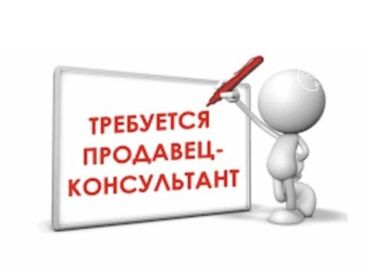 ТРЕБУЕТСЯ ПРОДАВЕЦ-КОНСУЛЬТАНТ